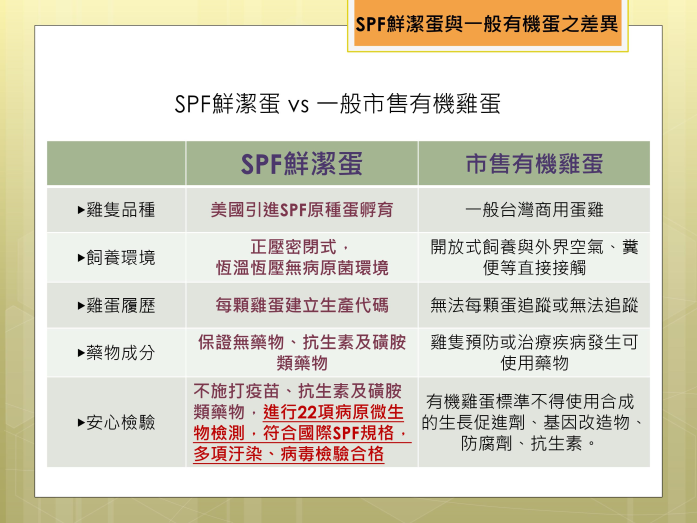 SPF鮮潔蛋與一般有機蛋之差異

SPF鮮潔蛋 vs 一般市售有機雞蛋

| | SPF鮮潔蛋 | 市售有機雞蛋 |
|---|---|---|
| ▸雞隻品種 | 美國引進SPF原種蛋孵育 | 一般台灣商用蛋雞 |
| ▸飼養環境 | 正壓密閉式，恆溫恆壓無病原菌環境 | 開放式飼養與外界空氣、糞便等直接接觸 |
| ▸雞蛋履歷 | 每顆雞蛋建立生產代碼 | 無法每顆蛋追蹤或無法追蹤 |
| ▸藥物成分 | 保證無藥物、抗生素及磺胺類藥物 | 雞隻預防或治療疾病發生可使用藥物 |
| ▸安心檢驗 | 不施打疫苗、抗生素及磺胺類藥物，進行22項病原微生物檢測，符合國際SPF規格，多項汙染、病毒檢驗合格 | 有機雞蛋標準不得使用合成的生長促進劑、基因改造物、防腐劑、抗生素。 |